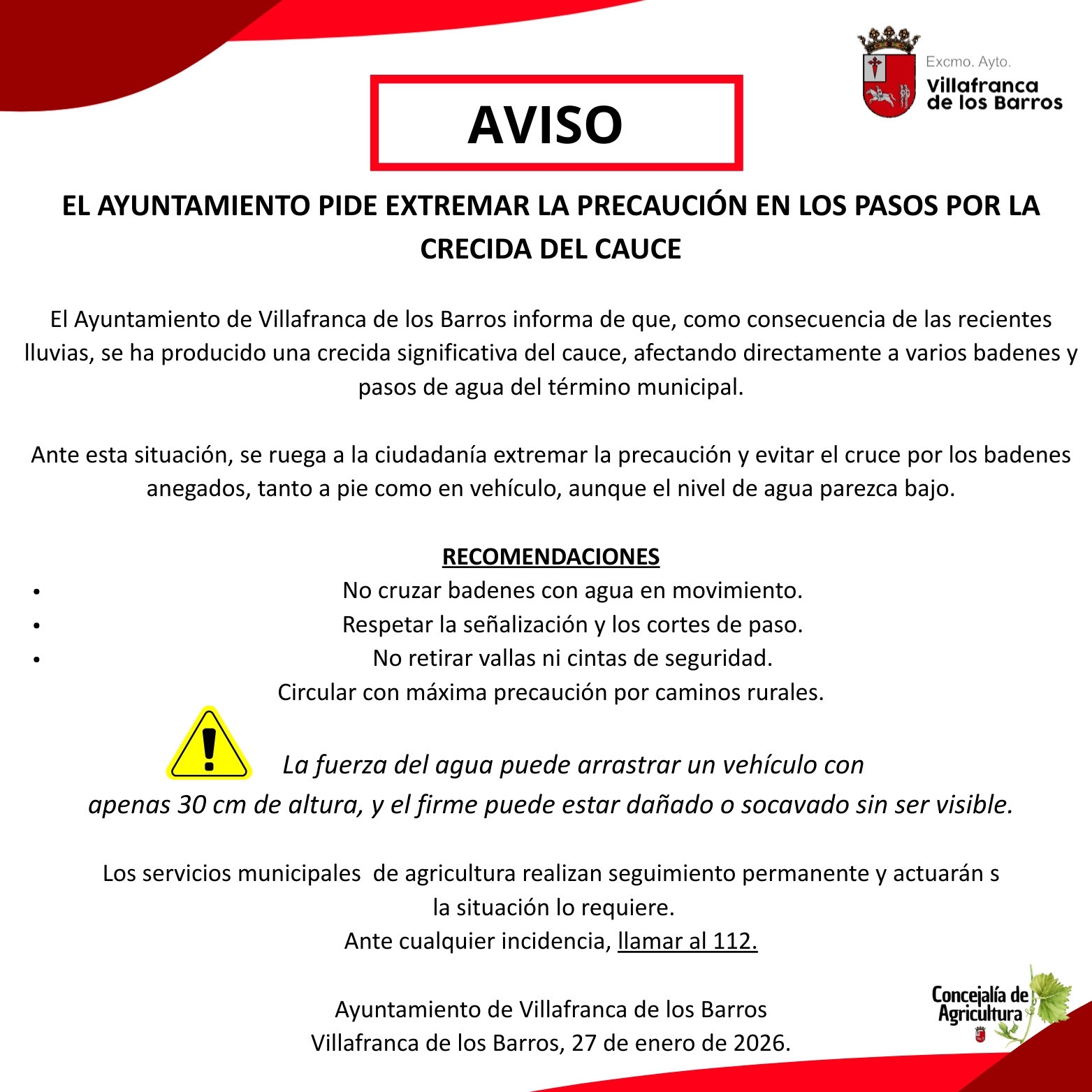 Excmo. Ayto.
Villafranca de los Barros

AVISO

EL AYUNTAMIENTO PIDE EXTREMAR LA PRECAUCIÓN EN LOS PASOS POR LA CRECIDA DEL CAUCE

El Ayuntamiento de Villafranca de los Barros informa de que, como consecuencia de las recientes lluvias, se ha producido una crecida significativa del cauce, afectando directamente a varios badenes y pasos de agua del término municipal.

Ante esta situación, se ruega a la ciudadanía extremar la precaución y evitar el cruce por los badenes anegados, tanto a pie como en vehículo, aunque el nivel de agua parezca bajo.

RECOMENDACIONES
• No cruzar badenes con agua en movimiento.
• Respetar la señalización y los cortes de paso.
• No retirar vallas ni cintas de seguridad.
Circular con máxima precaución por caminos rurales.

La fuerza del agua puede arrastrar un vehículo con apenas 30 cm de altura, y el firme puede estar dañado o socavado sin ser visible.

Los servicios municipales de agricultura realizan seguimiento permanente y actuarán s la situación lo requiere.
Ante cualquier incidencia, llamar al 112.

Ayuntamiento de Villafranca de los Barros
Villafranca de los Barros, 27 de enero de 2026.

Concejalía de Agricultura